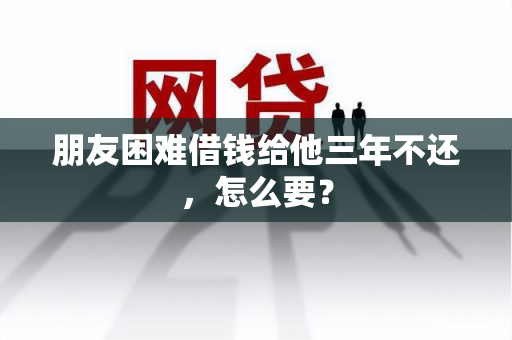 网贷

朋友困难借钱给他三年不还，怎么要？